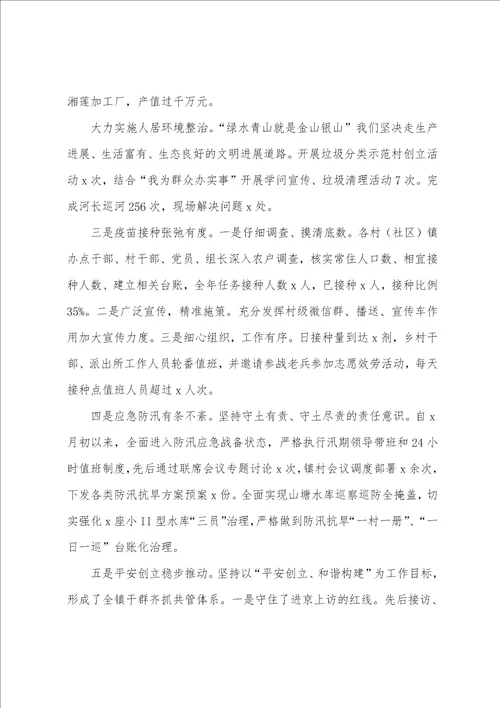 湘莲加工厂，产值过千万元。

大力实施人居环境整治。“绿水青山就是金山银山”我们坚决走生产进展、生活富有、生态良好的文明进展道路。开展垃圾分类示范村创立活动x次，结合“我为群众办实事”开展学问宣传、垃圾清理活动7次。完成河长巡河256次，现场解决问题x处。

三是疫苗接种张弛有度。一是仔细调查、摸清底数。各村（社区）镇办点干部、村干部、党员、组长深入农户调查，核实常住人口数、相宜接种人数、建立相关台账，全年任务接种人数x人，已接种x人，接种比例35%。二是广泛宣传，精准施策。充分发挥村级微信群、播送、宣传车作用加大宣传力度。三是细心组织，工作有序。日接种量到达x剂，乡村干部、派出所工作人员轮番值班，并邀请参战老兵参加志愿效劳活动，每天接种点值班人员超过x人次。

四是应急防汛有条不紊。坚持守土有责、守土尽责的责任意识。自x月初以来，全面进入防汛应急战备状态，严格执行汛期领导带班和24小时值班制度，先后通过联席会议专题讨论x次，镇村会议调度部署x余次，下发各类防汛抗旱方案预案x份。全面实现山塘水库巡察巡防全掩盖，切实强化x座小II型水库“三员”治理，严格做到防汛抗旱“一村一册”、“一日一巡”台账化治理。

五是平安创立稳步推动。坚持以“平安创立、和谐构建”为工作目标，形成了全镇干群齐抓共管体系。一是守住了进京上访的红线。先后接访、